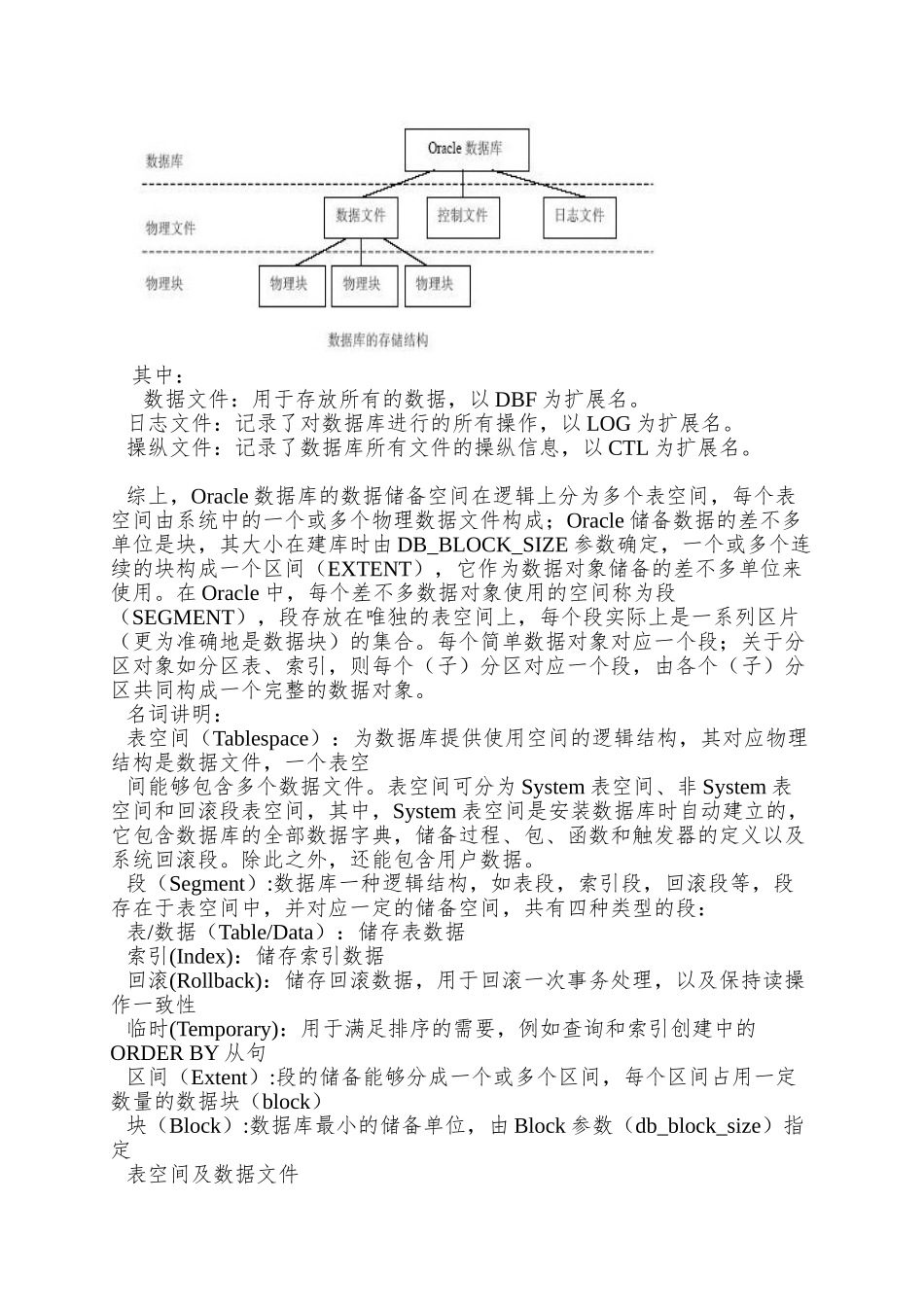 数据库

Oracle数据库

物理文件

数据文件

控制文件

日志文件

物理块

物理块

物理块

物理块

数据库的存储结构

其中：

数据文件：用于存放所有的数据，以DBF为扩展名。

日志文件：记录了对数据库进行的所有操作，以LOG为扩展名。

操纵文件：记录了数据库所有文件的操纵信息，以CTL为扩展名。

综上，Oracle数据库的数据储备空间在逻辑上分为多个表空间，每个表空间由系统中的一个或多个物理数据文件构成；Oracle储备数据的差不多单位是块，其大小在建库时由DB_BLOCK_SIZE参数确定，一个或多个连续的块构成一个区间（EXTENT），它作为数据对象储备的差不多单位来使用。在Oracle中，每个差不多数据对象使用的空间称为段（SEGMENT），段存放在唯独的表空间上，每个段实际上是一系列区片（更为准确地是数据块）的集合。每个简单数据对象对应一个段；关于分区对象如分区表、索引，则每个（子）分区对应一个段，由各个（子）分区共同构成一个完整的数据对象。

名词讲明：

表空间（Tablespace）：为数据库提供使用空间的逻辑结构，其对应物理结构是数据文件，一个表空

间能够包含多个数据文件。表空间可分为System表空间、非System表空间和回滚段表空间，其中，System表空间是安装数据库时自动建立的，它包含数据库的全部数据字典，储备过程、包、函数和触发器的定义以及系统回滚段。除此之外，还能包含用户数据。

段（Segment）:数据库一种逻辑结构，如表段，索引段，回滚段等，段存在于表空间中，并对应一定的储备空间，共有四种类型的段：

表/数据（Table/Data）：储存表数据

索引(Index)：储存索引数据

回滚(Rollback)：储存回滚数据，用于回滚一次事务处理，以及保持读操作一致性

临时(Temporary)：用于满足排序的需要，例如查询和索引创建中的ORDER BY从句

区间（Extent）:段的储备能够分成一个或多个区间，每个区间占用一定数量的数据块（block）

块（Block）:数据库最小的储备单位，由Block参数（db_block_size）指定

表空间及数据文件